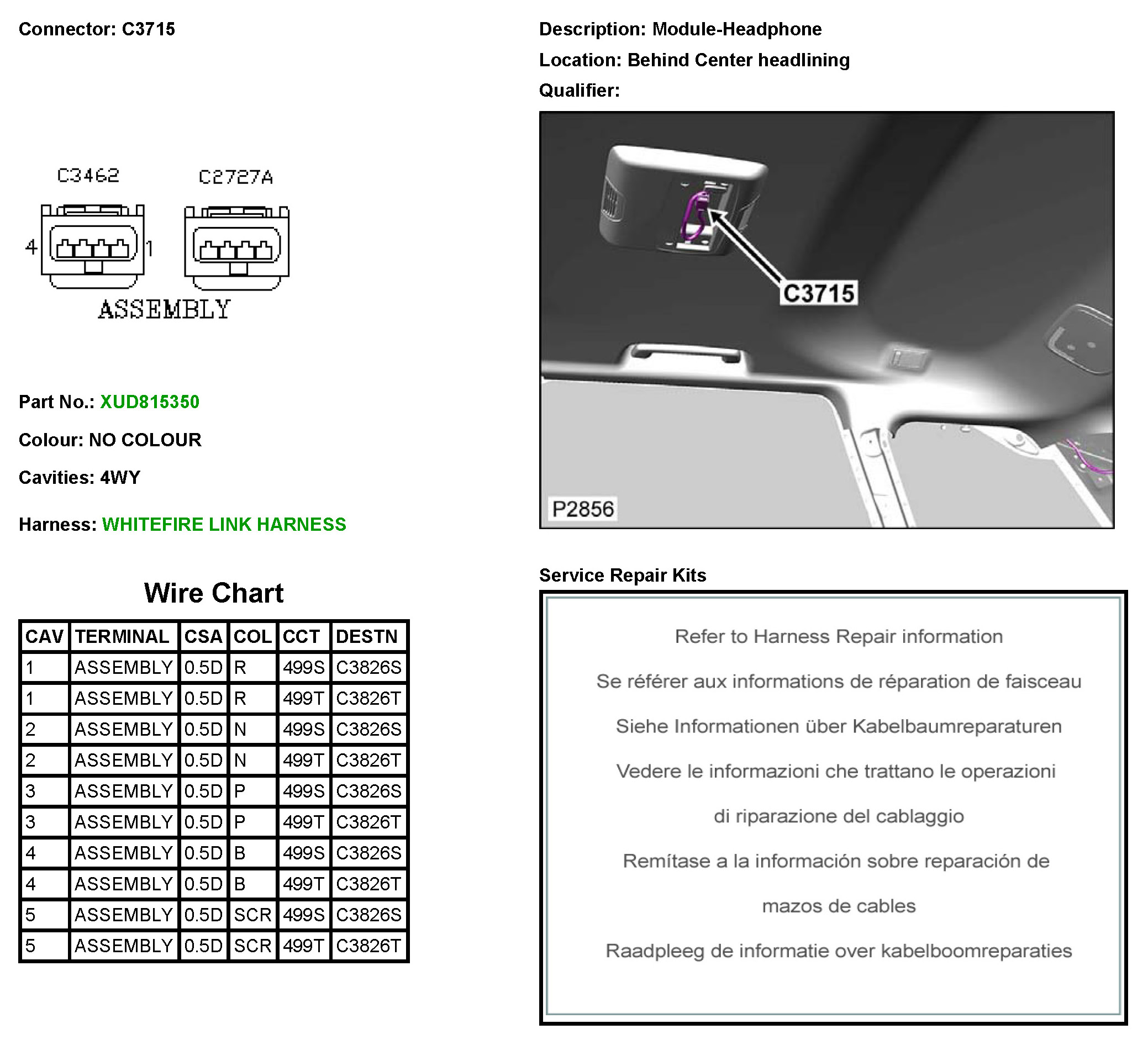 Connector: C3715

C3462 C2727A

4 1

ASSEMBLY

Part No.: XUD815350

Colour: NO COLOUR

Cavities: 4WY

Harness: WHITEFIRE LINK HARNESS

Wire Chart

| CAV | TERMINAL | CSA | COL | CCT | DESTN |
|---|---|---|---|---|---|
| 1 | ASSEMBLY | 0.5D | R | 499S | C3826S |
| 1 | ASSEMBLY | 0.5D | R | 499T | C3826T |
| 2 | ASSEMBLY | 0.5D | N | 499S | C3826S |
| 2 | ASSEMBLY | 0.5D | N | 499T | C3826T |
| 3 | ASSEMBLY | 0.5D | P | 499S | C3826S |
| 3 | ASSEMBLY | 0.5D | P | 499T | C3826T |
| 4 | ASSEMBLY | 0.5D | B | 499S | C3826S |
| 4 | ASSEMBLY | 0.5D | B | 499T | C3826T |
| 5 | ASSEMBLY | 0.5D | SCR | 499S | C3826S |
| 5 | ASSEMBLY | 0.5D | SCR | 499T | C3826T |

Description: Module-Headphone

Location: Behind Center headlining

Qualifier:

C3715

P2856

Service Repair Kits

Refer to Harness Repair information

Se référer aux informations de réparation de faisceau

Siehe Informationen über Kabelbaumreparaturen

Vedere le informazioni che trattano le operazioni di riparazione del cablaggio

Remítase a la información sobre reparación de mazos de cables

Raadpleeg de informatie over kabelboomreparaties